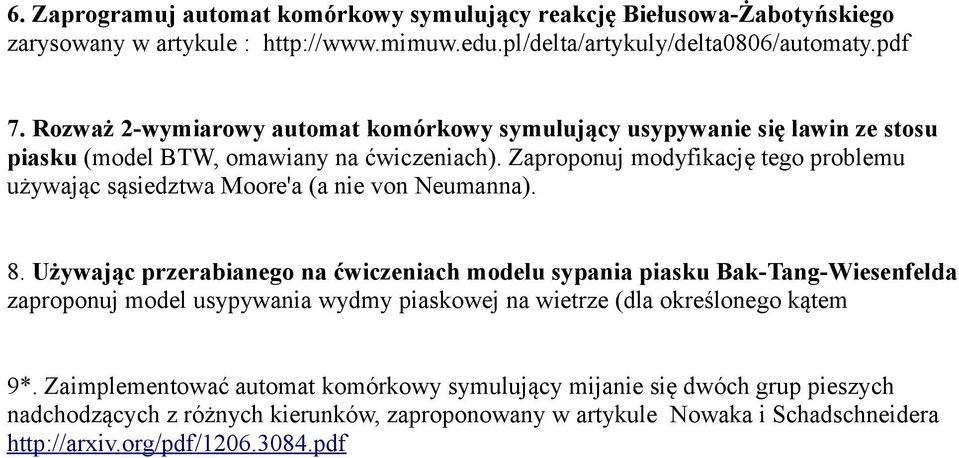 6. Zaprogramuj automat komórkowy symulujący reakcję Biełusowa-Żabotyńskiego zarysowany w artykule : http://www.mimuw.edu.pl/delta/artykuly/delta0806/automaty.pdf

7. Rozważ 2-wymiarowy automat komórkowy symulujący usypywanie się lawin ze stosu piasku (model BTW, omawiany na ćwiczeniach). Zaproponuj modyfikację tego problemu używając sąsiedztwa Moore'a (a nie von Neumanna).

8. Używając przerabianego na ćwiczeniach modelu sypania piasku Bak-Tang-Wiesenfelda zaproponuj model usypywania wydmy piaskowej na wietrze (dla określonego kątem

9*. Zaimplementować automat komórkowy symulujący mijanie się dwóch grup pieszych nadchodzących z różnych kierunków, zaproponowany w artykule Nowaka i Schadschneidera http://arxiv.org/pdf/1206.3084.pdf